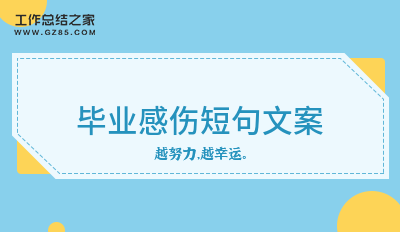 工作总结之家
WWW.GZ85.COM

毕业感伤短句文案

越努力,越幸运。